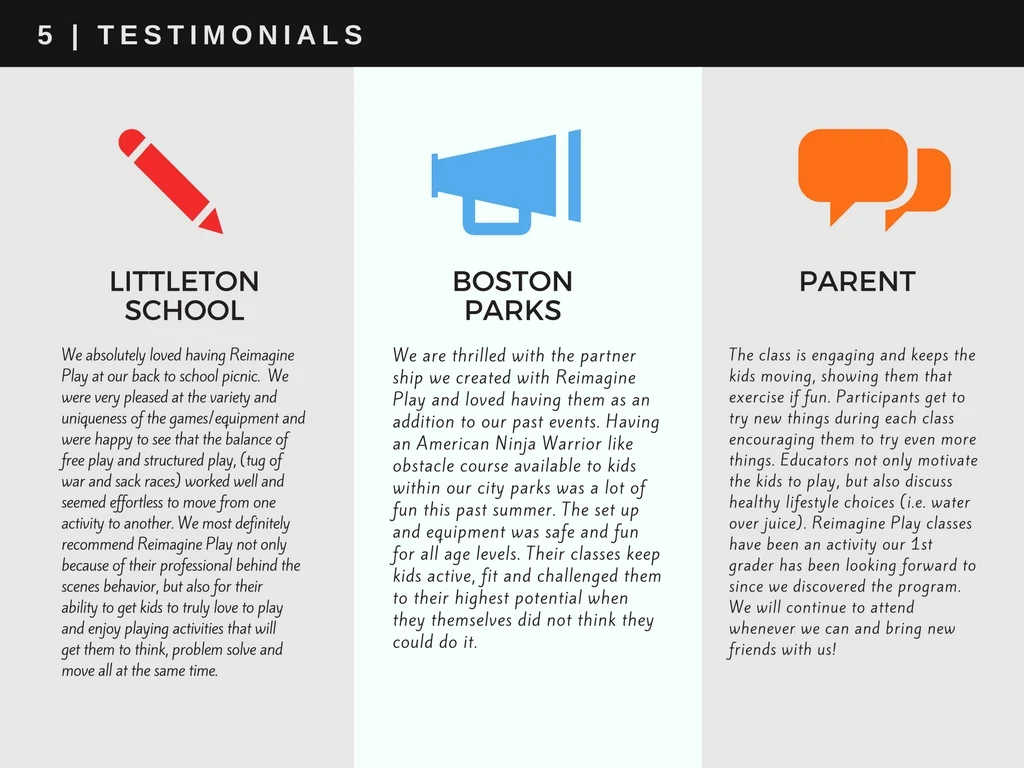 5 | TESTIMONIALS

LITTLETON SCHOOL

We absolutely loved having Reimagine Play at our back to school picnic. We were very pleased at the variety and uniqueness of the games/equipment and were happy to see that the balance of free play and structured play, (tug of war and sack races) worked well and seemed effortless to move from one activity to another. We most definitely recommend Reimagine Play not only because of their professional behind the scenes behavior, but also for their ability to get kids to truly love to play and enjoy playing activities that will get them to think, problem solve and move all at the same time.

BOSTON PARKS

We are thrilled with the partner ship we created with Reimagine Play and loved having them as an addition to our past events. Having an American Ninja Warrior like obstacle course available to kids within our city parks was a lot of fun this past summer. The set up and equipment was safe and fun for all age levels. Their classes keep kids active, fit and challenged them to their highest potential when they themselves did not think they could do it.

PARENT

The class is engaging and keeps the kids moving, showing them that exercise if fun. Participants get to try new things during each class encouraging them to try even more things. Educators not only motivate the kids to play, but also discuss healthy lifestyle choices (i.e. water over juice). Reimagine Play classes have been an activity our 1st grader has been looking forward to since we discovered the program. We will continue to attend whenever we can and bring new friends with us!